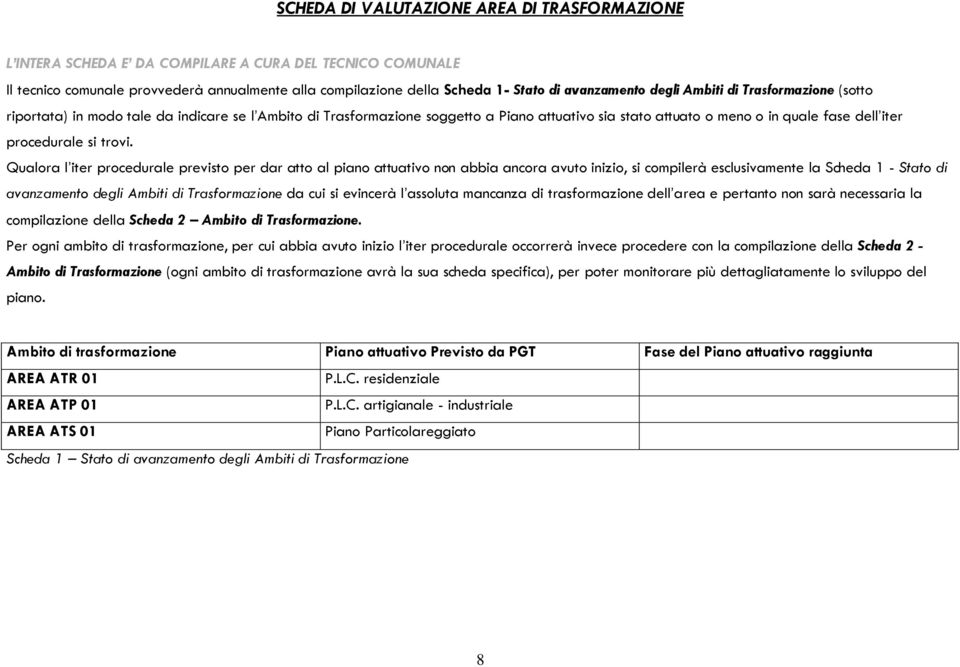 SCHEDA DI VALUTAZIONE AREA DI TRASFORMAZIONE

L'INTERA SCHEDA E' DA COMPILARE A CURA DEL TECNICO COMUNALE

Il tecnico comunale provvederà annualmente alla compilazione della Scheda 1- Stato di avanzamento degli Ambiti di Trasformazione (sotto riportata) in modo tale da indicare se l'Ambito di Trasformazione soggetto a Piano attuativo sia stato attuato o meno o in quale fase dell'iter procedurale si trovi.

Qualora l'iter procedurale previsto per dar atto al piano attuativo non abbia ancora avuto inizio, si compilerà esclusivamente la Scheda 1 - Stato di avanzamento degli Ambiti di Trasformazione da cui si evincerà l'assoluta mancanza di trasformazione dell'area e pertanto non sarà necessaria la compilazione della Scheda 2 – Ambito di Trasformazione.

Per ogni ambito di trasformazione, per cui abbia avuto inizio l'iter procedurale occorrerà invece procedere con la compilazione della Scheda 2 - Ambito di Trasformazione (ogni ambito di trasformazione avrà la sua scheda specifica), per poter monitorare più dettagliatamente lo sviluppo del piano.

| Ambito di trasformazione | Piano attuativo Previsto da PGT | Fase del Piano attuativo raggiunta |
|---|---|---|
| AREA ATR 01 | P.L.C. residenziale | |
| AREA ATP 01 | P.L.C. artigianale - industriale | |
| AREA ATS 01 | Piano Particolareggiato | |

Scheda 1 – Stato di avanzamento degli Ambiti di Trasformazione

8